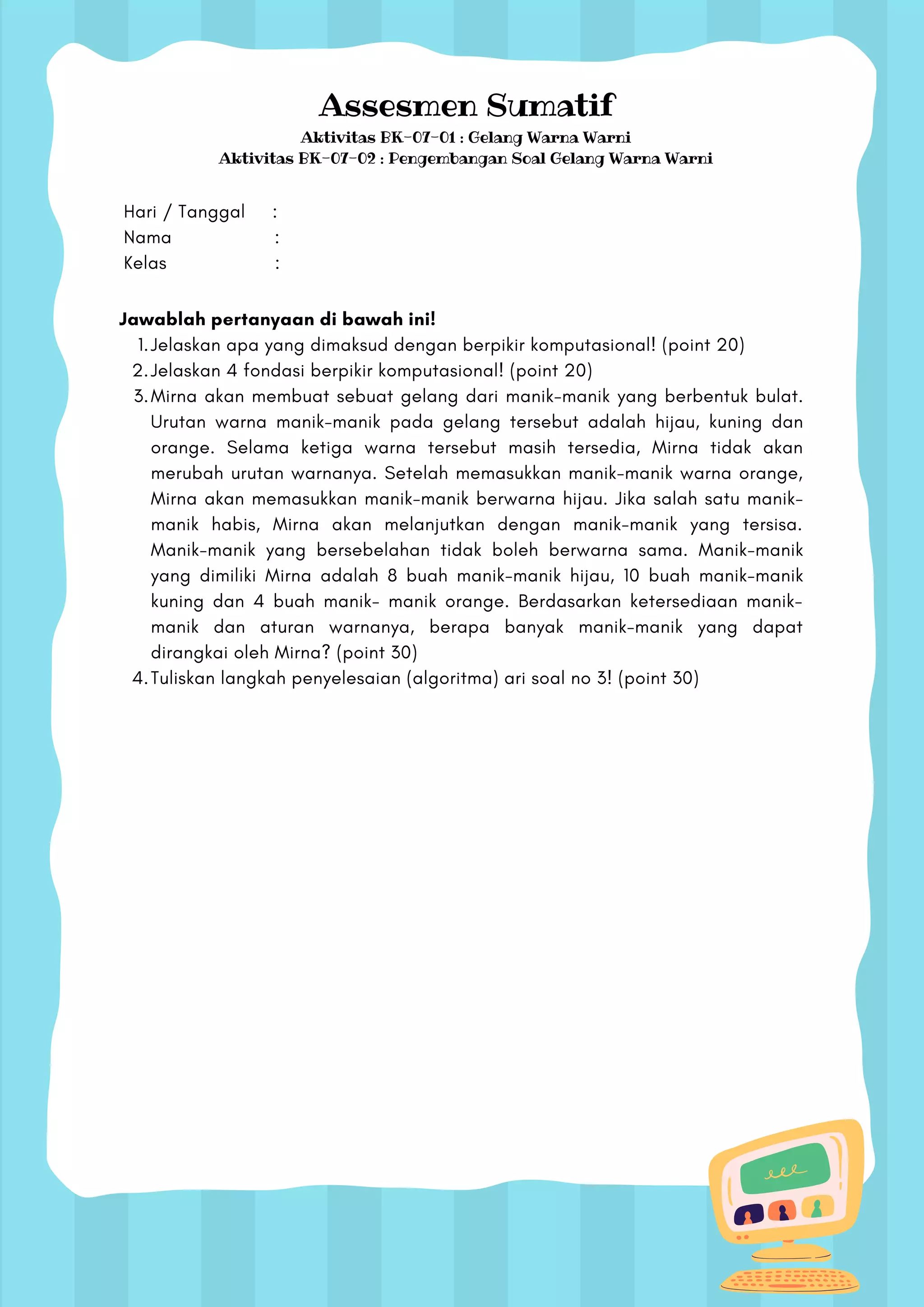 Assesmen Sumatif

Aktivitas BK-07-01 : Gelang Warna Warni
Aktivitas BK-07-02 : Pengembangan Soal Gelang Warna Warni

Hari / Tanggal :
Nama :
Kelas :

Jawablah pertanyaan di bawah ini!
1. Jelaskan apa yang dimaksud dengan berpikir komputasional! (point 20)
2. Jelaskan 4 fondasi berpikir komputasional! (point 20)
3. Mirna akan membuat sebuat gelang dari manik-manik yang berbentuk bulat. Urutan warna manik-manik pada gelang tersebut adalah hijau, kuning dan orange. Selama ketiga warna tersebut masih tersedia, Mirna tidak akan merubah urutan warnanya. Setelah memasukkan manik-manik warna orange, Mirna akan memasukkan manik-manik berwarna hijau. Jika salah satu manik-manik habis, Mirna akan melanjutkan dengan manik-manik yang tersisa. Manik-manik yang bersebelahan tidak boleh berwarna sama. Manik-manik yang dimiliki Mirna adalah 8 buah manik-manik hijau, 10 buah manik-manik kuning dan 4 buah manik- manik orange. Berdasarkan ketersediaan manik-manik dan aturan warnanya, berapa banyak manik-manik yang dapat dirangkai oleh Mirna? (point 30)
4. Tuliskan langkah penyelesaian (algoritma) ari soal no 3! (point 30)